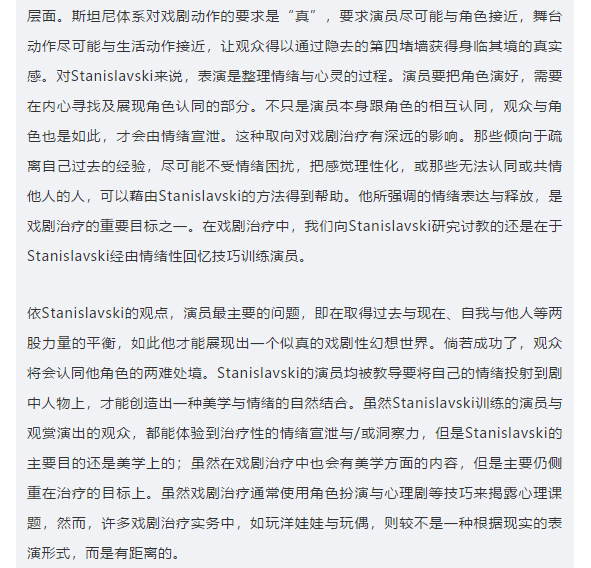 层面。斯坦尼体系对戏剧动作的要求是“真”，要求演员尽可能与角色接近，舞台动作尽可能与生活动作接近，让观众得以通过隐去的第四堵墙获得身临其境的真实感。对Stanislavski来说，表演是整理情绪与心灵的过程。演员要把角色演好，需要在内心寻找及展现角色认同的部分。不只是演员本身跟角色的相互认同，观众与角色也是如此，才会由情绪宣泄。这种取向对戏剧治疗有深远的影响。那些倾向于疏离自己过去的经验，尽可能不受情绪困扰，把感觉理性化，或那些无法认同或共情他人的人，可以藉由Stanislavski的方法得到帮助。他所强调的情绪表达与释放，是戏剧治疗的重要目标之一。在戏剧治疗中，我们向Stanislavski研究讨教的还是在于Stanislavski经由情绪性回忆技巧训练演员。

依Stanislavski的观点，演员最主要的问题，即在取得过去与现在、自我与他人等两股力量的平衡，如此他才能展现出一个似真的戏剧性幻想世界。倘若成功了，观众将会认同他角色的两难处境。Stanislavski的演员均被教导要将自己的情绪投射到剧中人物上，才能创造出一种美学与情绪的自然结合。虽然Stanislavski训练的演员与观赏演出的观众，都能体验到治疗性的情绪宣泄与/或洞察力，但是Stanislavski的主要目的还是美学上的；虽然在戏剧治疗中也会有美学方面的内容，但是主要仍侧重在治疗的目标上。虽然戏剧治疗通常使用角色扮演与心理剧等技巧来揭露心理课题，然而，许多戏剧治疗实务中，如玩洋娃娃与玩偶，则较不是一种根据现实的表演形式，而是有距离的。